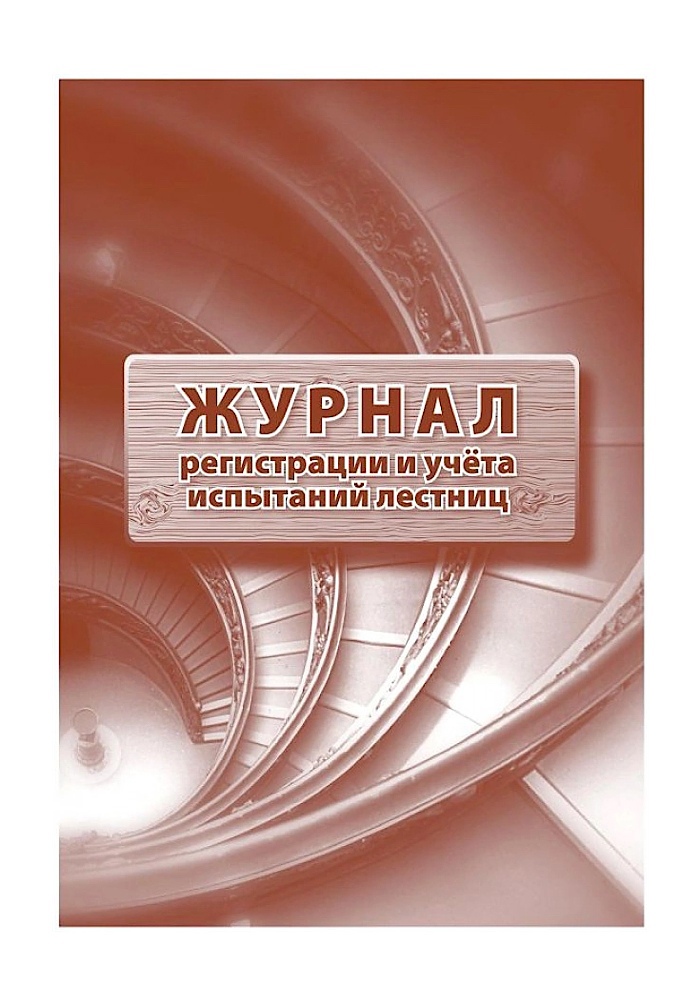 ЖУРНАЛ
регистрации и учёта испытаний лестниц